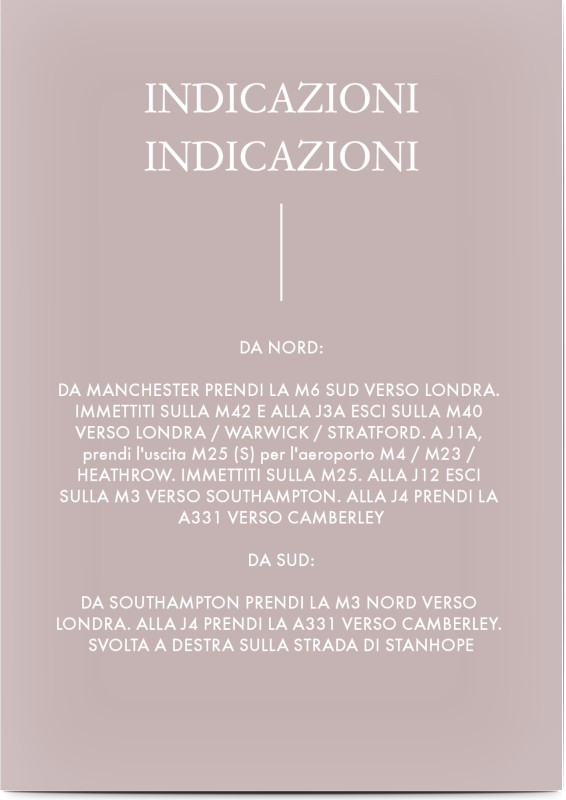 INDICAZIONI
INDICAZIONI

DA NORD:

DA MANCHESTER PRENDI LA M6 SUD VERSO LONDRA. IMMETTITI SULLA M42 E ALLA J3A ESCI SULLA M40 VERSO LONDRA / WARWICK / STRATFORD. A J1A, prendi l'uscita M25 (S) per l'aeroporto M4 / M23 / HEATHROW. IMMETTITI SULLA M25. ALLA J12 ESCI SULLA M3 VERSO SOUTHAMPTON. ALLA J4 PRENDI LA A331 VERSO CAMBERLEY

DA SUD:

DA SOUTHAMPTON PRENDI LA M3 NORD VERSO LONDRA. ALLA J4 PRENDI LA A331 VERSO CAMBERLEY. SVOLTA A DESTRA SULLA STRADA DI STANHOPE